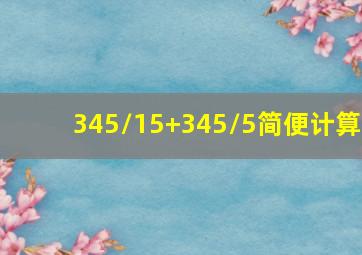 345/15+345/5简便计算